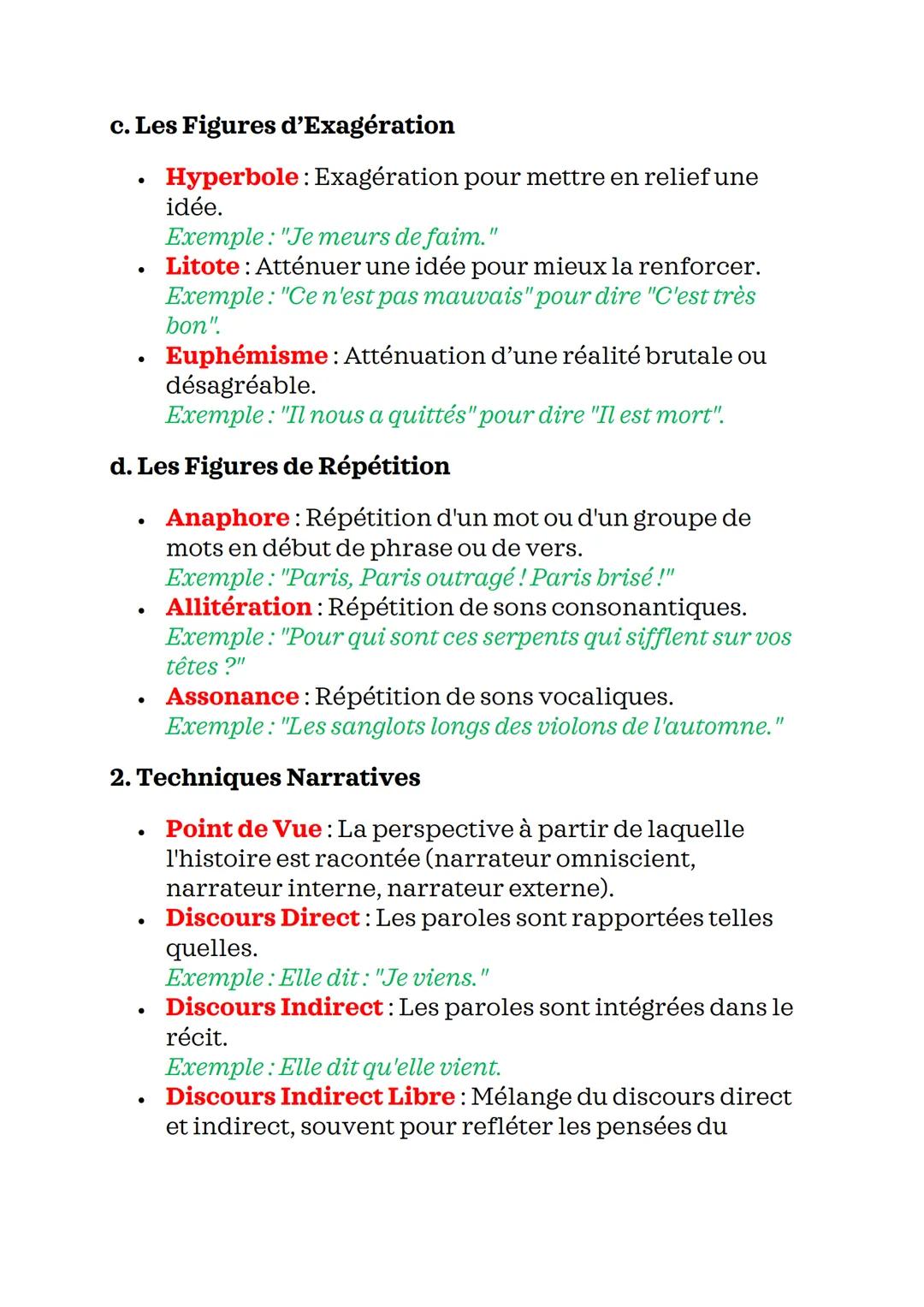 c. Les Figures d'Exagération

• Hyperbole : Exagération pour mettre en relief une idée.
Exemple : "Je meurs de faim."
• Litote : Atténuer une idée pour mieux la renforcer.
Exemple : "Ce n'est pas mauvais" pour dire "C'est très bon".
• Euphémisme : Atténuation d'une réalité brutale ou désagréable.
Exemple : "Il nous a quittés" pour dire "Il est mort".

d. Les Figures de Répétition

• Anaphore : Répétition d'un mot ou d'un groupe de mots en début de phrase ou de vers.
Exemple : "Paris, Paris outragé ! Paris brisé !"
• Allitération : Répétition de sons consonantiques.
Exemple : "Pour qui sont ces serpents qui sifflent sur vos têtes ?"
• Assonance : Répétition de sons vocaliques.
Exemple : "Les sanglots longs des violons de l'automne."

2. Techniques Narratives

• Point de Vue : La perspective à partir de laquelle l'histoire est racontée (narrateur omniscient, narrateur interne, narrateur externe).
• Discours Direct : Les paroles sont rapportées telles quelles.
Exemple : Elle dit : "Je viens."
• Discours Indirect : Les paroles sont intégrées dans le récit.
Exemple : Elle dit qu'elle vient.
• Discours Indirect Libre : Mélange du discours direct et indirect, souvent pour refléter les pensées du